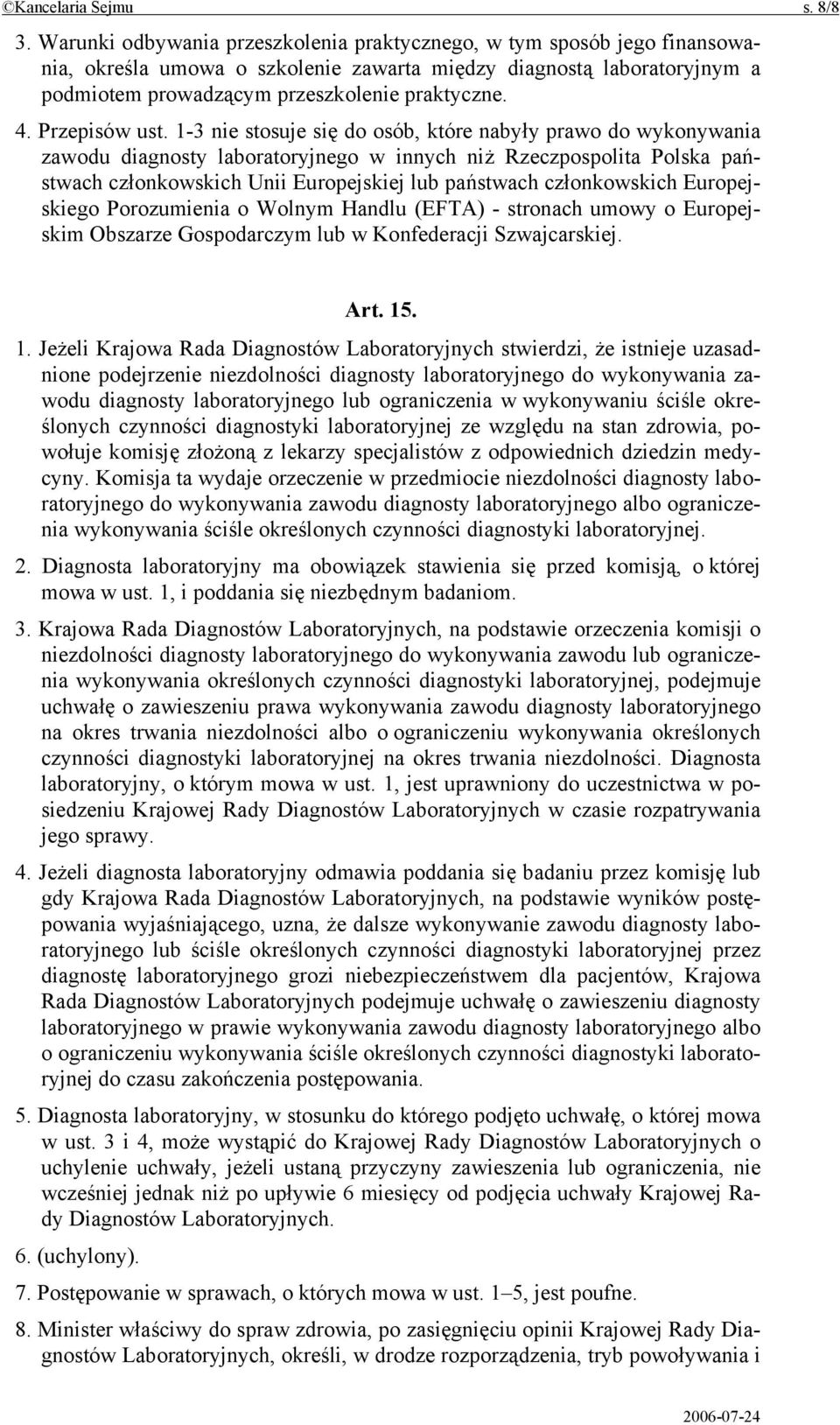 ©Kancelaria Sejmu s. 8/8

3. Warunki odbywania przeszkolenia praktycznego, w tym sposób jego finansowania, określa umowa o szkolenie zawarta między diagnostą laboratoryjnym a podmiotem prowadzącym przeszkolenie praktyczne.

4. Przepisów ust. 1-3 nie stosuje się do osób, które nabyły prawo do wykonywania zawodu diagnosty laboratoryjnego w innych niż Rzeczpospolita Polska państwach członkowskich Unii Europejskiej lub państwach członkowskich Europejskiego Porozumienia o Wolnym Handlu (EFTA) - stronach umowy o Europejskim Obszarze Gospodarczym lub w Konfederacji Szwajcarskiej.

Art. 15.

1. Jeżeli Krajowa Rada Diagnostów Laboratoryjnych stwierdzi, że istnieje uzasadnione podejrzenie niezdolności diagnosty laboratoryjnego do wykonywania zawodu diagnosty laboratoryjnego lub ograniczenia w wykonywaniu ściśle określonych czynności diagnostyki laboratoryjnej ze względu na stan zdrowia, powołuje komisję złożoną z lekarzy specjalistów z odpowiednich dziedzin medycyny. Komisja ta wydaje orzeczenie w przedmiocie niezdolności diagnosty laboratoryjnego do wykonywania zawodu diagnosty laboratoryjnego albo ograniczenia wykonywania ściśle określonych czynności diagnostyki laboratoryjnej.

2. Diagnosta laboratoryjny ma obowiązek stawienia się przed komisją, o której mowa w ust. 1, i poddania się niezbędnym badaniom.

3. Krajowa Rada Diagnostów Laboratoryjnych, na podstawie orzeczenia komisji o niezdolności diagnosty laboratoryjnego do wykonywania zawodu lub ograniczenia wykonywania określonych czynności diagnostyki laboratoryjnej, podejmuje uchwałę o zawieszeniu prawa wykonywania zawodu diagnosty laboratoryjnego na okres trwania niezdolności albo o ograniczeniu wykonywania określonych czynności diagnostyki laboratoryjnej na okres trwania niezdolności. Diagnosta laboratoryjny, o którym mowa w ust. 1, jest uprawniony do uczestnictwa w posiedzeniu Krajowej Rady Diagnostów Laboratoryjnych w czasie rozpatrywania jego sprawy.

4. Jeżeli diagnosta laboratoryjny odmawia poddania się badaniu przez komisję lub gdy Krajowa Rada Diagnostów Laboratoryjnych, na podstawie wyników postępowania wyjaśniającego, uzna, że dalsze wykonywanie zawodu diagnosty laboratoryjnego lub ściśle określonych czynności diagnostyki laboratoryjnej przez diagnostę laboratoryjnego grozi niebezpieczeństwem dla pacjentów, Krajowa Rada Diagnostów Laboratoryjnych podejmuje uchwałę o zawieszeniu diagnosty laboratoryjnego w prawie wykonywania zawodu diagnosty laboratoryjnego albo o ograniczeniu wykonywania ściśle określonych czynności diagnostyki laboratoryjnej do czasu zakończenia postępowania.

5. Diagnosta laboratoryjny, w stosunku do którego podjęto uchwałę, o której mowa w ust. 3 i 4, może wystąpić do Krajowej Rady Diagnostów Laboratoryjnych o uchylenie uchwały, jeżeli ustaną przyczyny zawieszenia lub ograniczenia, nie wcześniej jednak niż po upływie 6 miesięcy od podjęcia uchwały Krajowej Rady Diagnostów Laboratoryjnych.

6. (uchylony).

7. Postępowanie w sprawach, o których mowa w ust. 1–5, jest poufne.

8. Minister właściwy do spraw zdrowia, po zasięgnięciu opinii Krajowej Rady Diagnostów Laboratoryjnych, określi, w drodze rozporządzenia, tryb powoływania i

2006-07-24